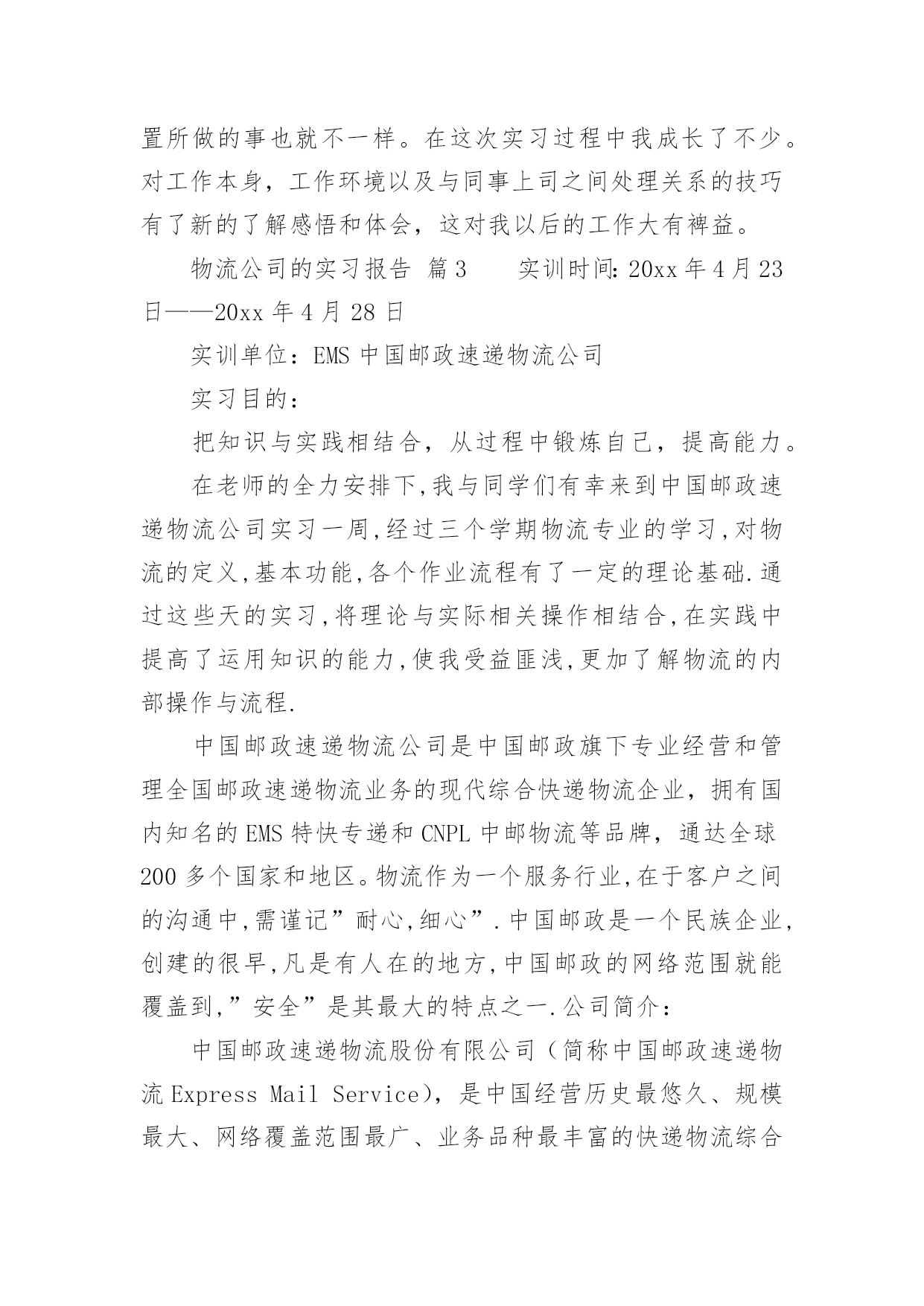 置所做的事也就不一样。在这次实习过程中我成长了不少。对工作本身，工作环境以及与同事上司之间处理关系的技巧有了新的了解感悟和体会，这对我以后的工作大有裨益。

物流公司的实习报告 篇3　　实训时间:20xx年4月23日——20xx年4月28日

实训单位：EMS中国邮政速递物流公司

实习目的：

把知识与实践相结合，从过程中锻炼自己，提高能力。

在老师的全力安排下,我与同学们有幸来到中国邮政速递物流公司实习一周,经过三个学期物流专业的学习,对物流的定义,基本功能,各个作业流程有了一定的理论基础.通过这些天的实习,将理论与实际相关操作相结合,在实践中提高了运用知识的能力,使我受益匪浅,更加了解物流的内部操作与流程.

中国邮政速递物流公司是中国邮政旗下专业经营和管理全国邮政速递物流业务的现代综合快递物流企业，拥有国内知名的EMS特快专递和CNPL中邮物流等品牌，通达全球200多个国家和地区。物流作为一个服务行业,在于客户之间的沟通中,需谨记”耐心,细心”.中国邮政是一个民族企业,创建的很早,凡是有人在的地方,中国邮政的网络范围就能覆盖到,”安全”是其最大的特点之一.公司简介：

中国邮政速递物流股份有限公司（简称中国邮政速递物流Express Mail Service），是中国经营历史最悠久、规模最大、网络覆盖范围最广、业务品种最丰富的快递物流综合